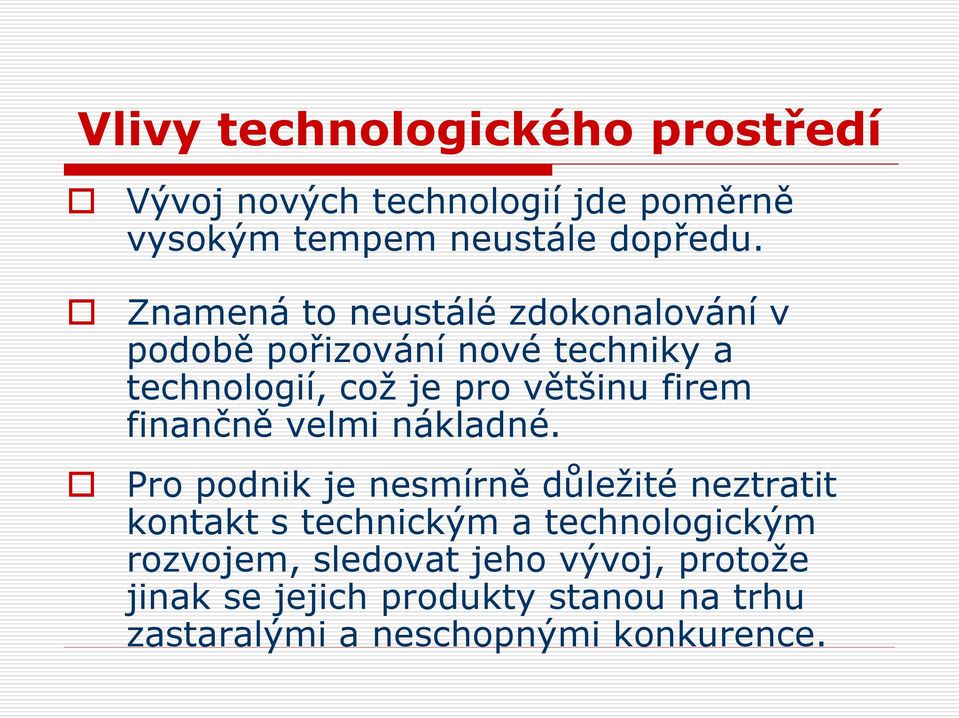 Vlivy technologického prostředí

Vývoj nových technologií jde poměrně vysokým tempem neustále dopředu.

Znamená to neustálé zdokonalování v podobě pořizování nové techniky a technologií, což je pro většinu firem finančně velmi nákladné.

Pro podnik je nesmírně důležité neztratit kontakt s technickým a technologickým rozvojem, sledovat jeho vývoj, protože jinak se jejich produkty stanou na trhu zastaralými a neschopnými konkurence.